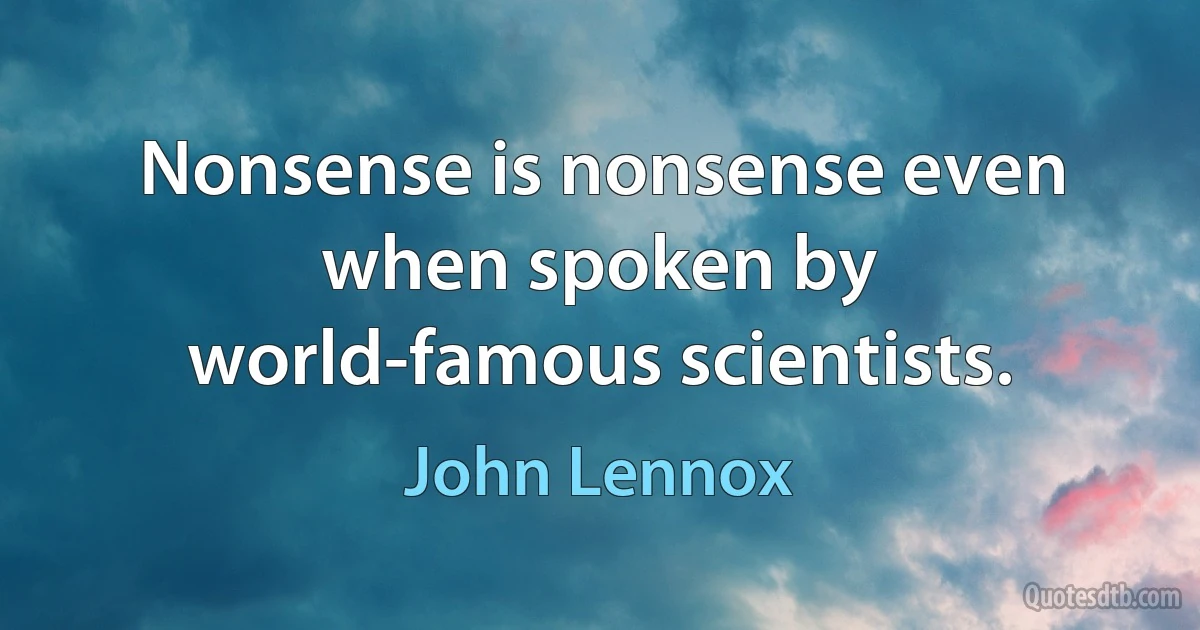 Nonsense is nonsense even when spoken by world-famous scientists.

John Lennox

Quotesdtb.com